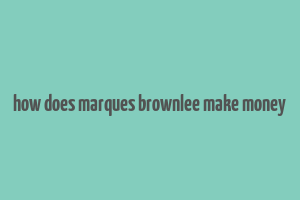 how does marques brownlee make money